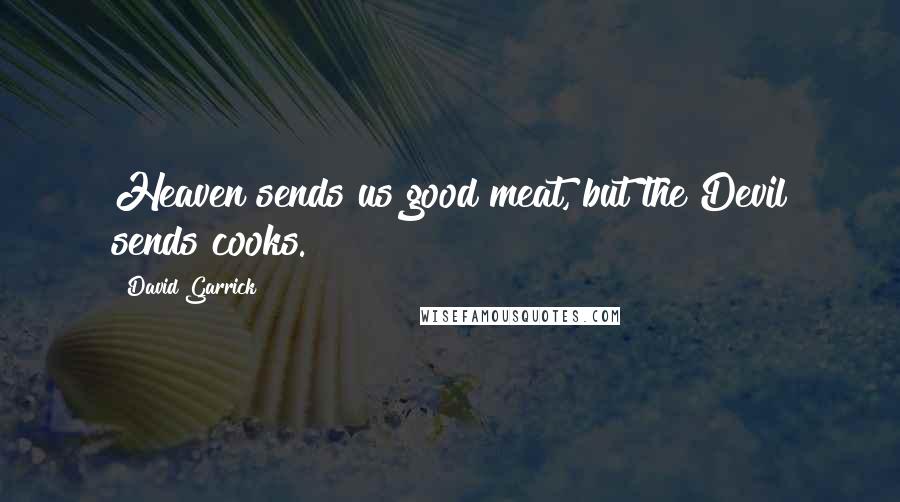 Heaven sends us good meat, but the Devil sends cooks.

David Garrick

WISEFAMOUSQUOTES.COM